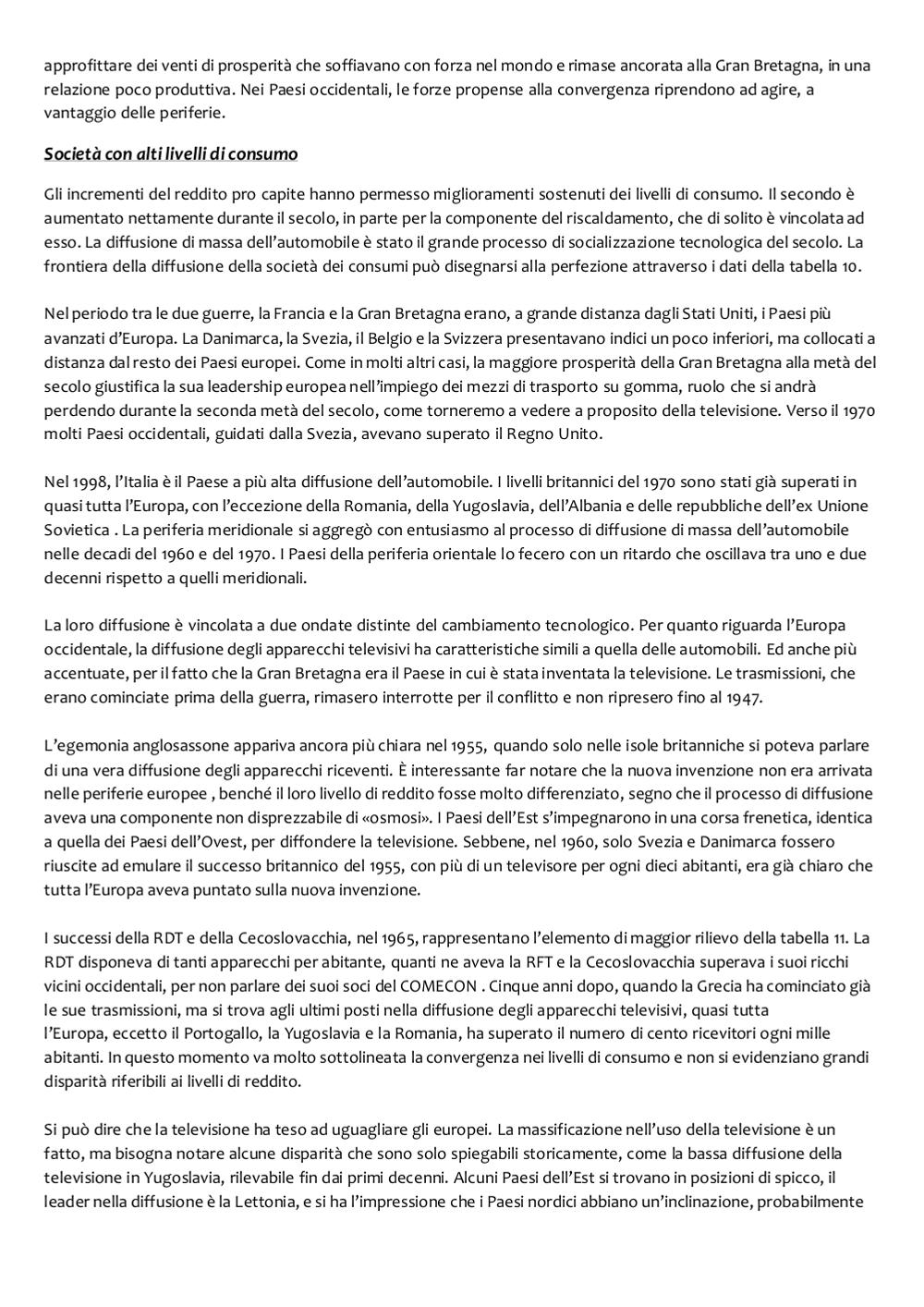 approfittare dei venti di prosperità che soffiavano con forza nel mondo e rimase ancorata alla Gran Bretagna, in una relazione poco produttiva. Nei Paesi occidentali, le forze propense alla convergenza riprendono ad agire, a vantaggio delle periferie.

Società con alti livelli di consumo

Gli incrementi del reddito pro capite hanno permesso miglioramenti sostenuti dei livelli di consumo. Il secondo è aumentato nettamente durante il secolo, in parte per la componente del riscaldamento, che di solito è vincolata ad esso. La diffusione di massa dell'automobile è stato il grande processo di socializzazione tecnologica del secolo. La frontiera della diffusione della società dei consumi può disegnarsi alla perfezione attraverso i dati della tabella 10.

Nel periodo tra le due guerre, la Francia e la Gran Bretagna erano, a grande distanza dagli Stati Uniti, i Paesi più avanzati d'Europa. La Danimarca, la Svezia, il Belgio e la Svizzera presentavano indici un poco inferiori, ma collocati a distanza dal resto dei Paesi europei. Come in molti altri casi, la maggiore prosperità della Gran Bretagna alla metà del secolo giustifica la sua leadership europea nell'impiego dei mezzi di trasporto su gomma, ruolo che si andrà perdendo durante la seconda metà del secolo, come torneremo a vedere a proposito della televisione. Verso il 1970 molti Paesi occidentali, guidati dalla Svezia, avevano superato il Regno Unito.

Nel 1998, l'Italia è il Paese a più alta diffusione dell'automobile. I livelli britannici del 1970 sono stati già superati in quasi tutta l'Europa, con l'eccezione della Romania, della Yugoslavia, dell'Albania e delle repubbliche dell'ex Unione Sovietica . La periferia meridionale si aggregò con entusiasmo al processo di diffusione di massa dell'automobile nelle decadi del 1960 e del 1970. I Paesi della periferia orientale lo fecero con un ritardo che oscillava tra uno e due decenni rispetto a quelli meridionali.

La loro diffusione è vincolata a due ondate distinte del cambiamento tecnologico. Per quanto riguarda l'Europa occidentale, la diffusione degli apparecchi televisivi ha caratteristiche simili a quella delle automobili. Ed anche più accentuate, per il fatto che la Gran Bretagna era il Paese in cui è stata inventata la televisione. Le trasmissioni, che erano cominciate prima della guerra, rimasero interrotte per il conflitto e non ripresero fino al 1947.

L'egemonia anglosassone appariva ancora più chiara nel 1955, quando solo nelle isole britanniche si poteva parlare di una vera diffusione degli apparecchi riceventi. È interessante far notare che la nuova invenzione non era arrivata nelle periferie europee , benché il loro livello di reddito fosse molto differenziato, segno che il processo di diffusione aveva una componente non disprezzabile di «osmosi». I Paesi dell'Est s'impegnarono in una corsa frenetica, identica a quella dei Paesi dell'Ovest, per diffondere la televisione. Sebbene, nel 1960, solo Svezia e Danimarca fossero riuscite ad emulare il successo britannico del 1955, con più di un televisore per ogni dieci abitanti, era già chiaro che tutta l'Europa aveva puntato sulla nuova invenzione.

I successi della RDT e della Cecoslovacchia, nel 1965, rappresentano l'elemento di maggior rilievo della tabella 11. La RDT disponeva di tanti apparecchi per abitante, quanti ne aveva la RFT e la Cecoslovacchia superava i suoi ricchi vicini occidentali, per non parlare dei suoi soci del COMECON . Cinque anni dopo, quando la Grecia ha cominciato già le sue trasmissioni, ma si trova agli ultimi posti nella diffusione degli apparecchi televisivi, quasi tutta l'Europa, eccetto il Portogallo, la Yugoslavia e la Romania, ha superato il numero di cento ricevitori ogni mille abitanti. In questo momento va molto sottolineata la convergenza nei livelli di consumo e non si evidenziano grandi disparità riferibili ai livelli di reddito.

Si può dire che la televisione ha teso ad uguagliare gli europei. La massificazione nell'uso della televisione è un fatto, ma bisogna notare alcune disparità che sono solo spiegabili storicamente, come la bassa diffusione della televisione in Yugoslavia, rilevabile fin dai primi decenni. Alcuni Paesi dell'Est si trovano in posizioni di spicco, il leader nella diffusione è la Lettonia, e si ha l'impressione che i Paesi nordici abbiano un'inclinazione, probabilmente